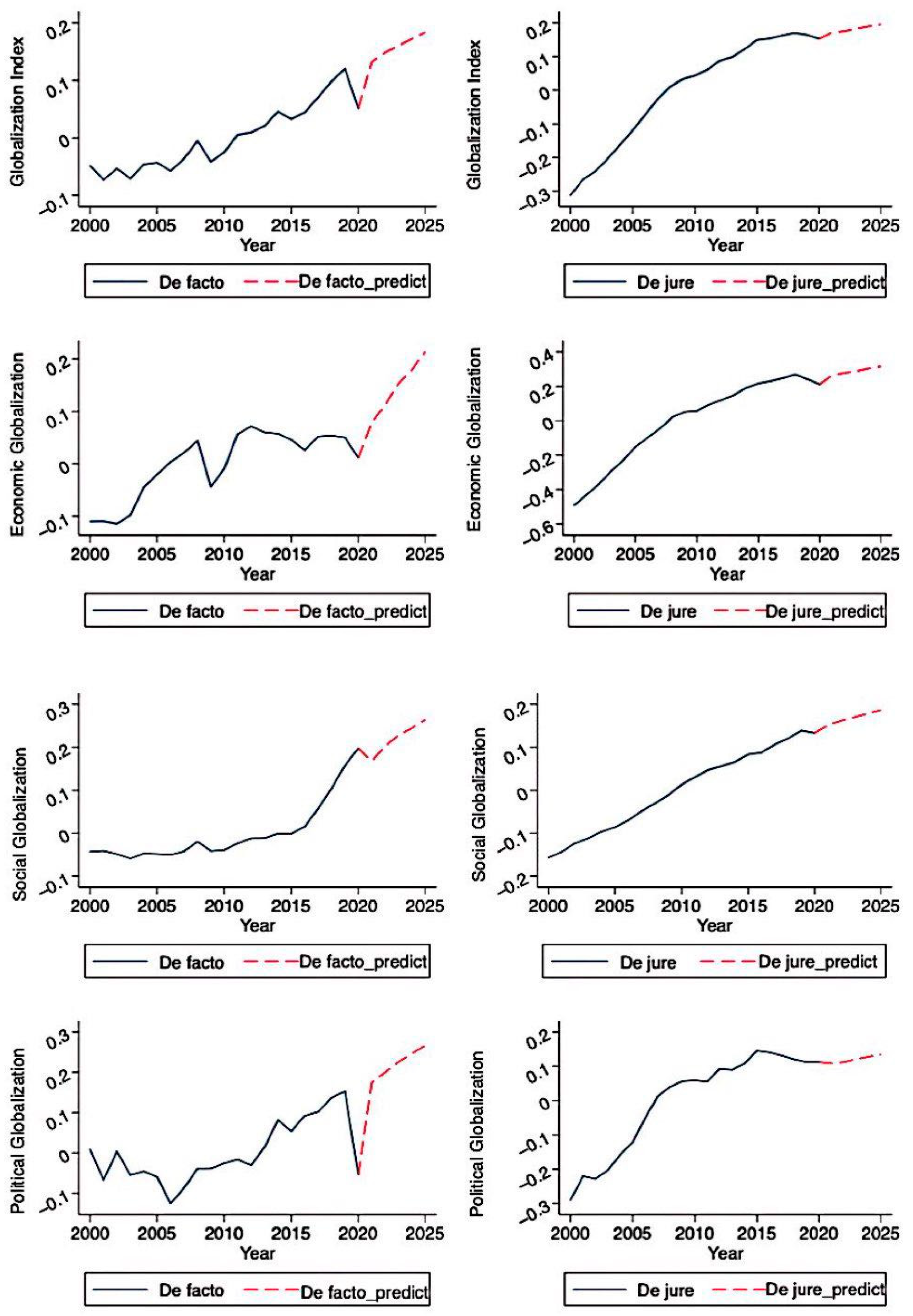 Globalization Index
0.2
0.1
0
-0.1
2000 2005 2010 2015 2020 2025
Year
De facto De facto_predict

Globalization Index
0.2
0.1
0
-0.1
-0.2
-0.3
2000 2005 2010 2015 2020 2025
Year
De jure De jure_predict

Economic Globalization
0.2
0.1
0
-0.1
2000 2005 2010 2015 2020 2025
Year
De facto De facto_predict

Economic Globalization
0.4
0.2
0
-0.2
-0.4
-0.6
2000 2005 2010 2015 2020 2025
Year
De jure De jure_predict

Social Globalization
0.3
0.2
0.1
0
-0.1
2000 2005 2010 2015 2020 2025
Year
De facto De facto_predict

Social Globalization
0.2
0.1
0
-0.1
-0.2
2000 2005 2010 2015 2020 2025
Year
De jure De jure_predict

Political Globalization
0.3
0.2
0.1
0
-0.1
2000 2005 2010 2015 2020 2025
Year
De facto De facto_predict

Political Globalization
0.2
0.1
0
-0.1
-0.2
-0.3
2000 2005 2010 2015 2020 2025
Year
De jure De jure_predict